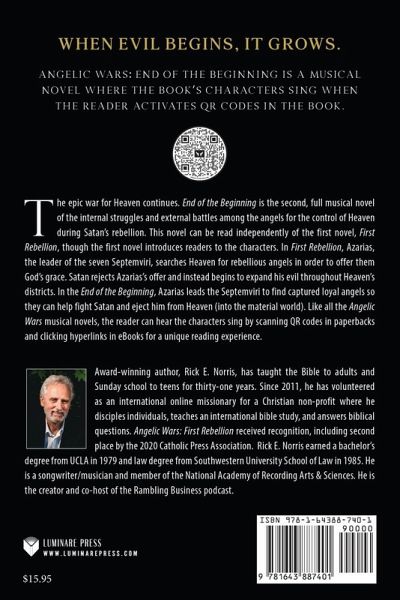 WHEN EVIL BEGINS, IT GROWS.

ANGELIC WARS: END OF THE BEGINNING IS A MUSICAL NOVEL WHERE THE BOOK'S CHARACTERS SING WHEN THE READER ACTIVATES QR CODES IN THE BOOK.

The epic war for Heaven continues. End of the Beginning is the second, full musical novel of the internal struggles and external battles among the angels for the control of Heaven during Satan's rebellion. This novel can be read independently of the first novel, First Rebellion, though the first novel introduces readers to the characters. In First Rebellion, Azarias, the leader of the seven Septemviri, searches Heaven for rebellious angels in order to offer them God's grace. Satan rejects Azarias's offer and instead begins to expand his evil throughout Heaven's districts. In the End of the Beginning, Azarias leads the Septemviri to find captured loyal angels so they can help fight Satan and eject him from Heaven (into the material world). Like all the Angelic Wars musical novels, the reader can hear the characters sing by scanning QR codes in paperbacks and clicking hyperlinks in eBooks for a unique reading experience.

Award-winning author, Rick E. Norris, has taught the Bible to adults and Sunday school to teens for thirty-one years. Since 2011, he has volunteered as an international online missionary for a Christian non-profit where he disciples individuals, teaches an international bible study, and answers biblical questions. Angelic Wars: First Rebellion received recognition, including second place by the 2020 Catholic Press Association. Rick E. Norris earned a bachelor's degree from UCLA in 1979 and law degree from Southwestern University School of Law in 1985. He is a songwriter/musician and member of the National Academy of Recording Arts & Sciences. He is the creator and co-host of the Rambling Business podcast.

LUMINARE PRESS
WWW.LUMINAREPRESS.COM

$15.95

ISBN 978-1-64388-740-1
90000
9 781643 887401